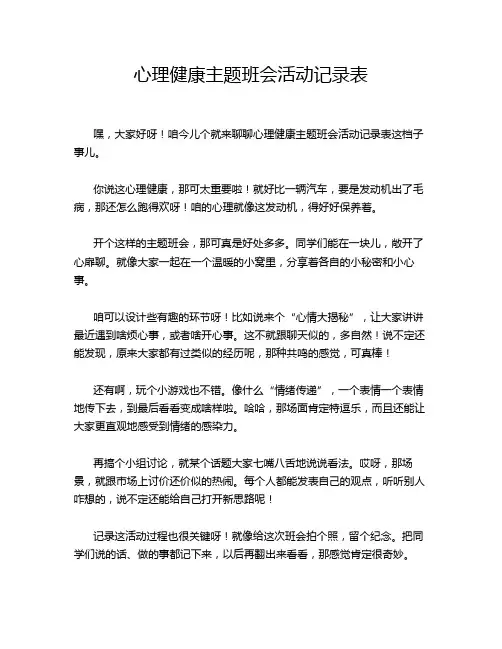 心理健康主题班会活动记录表

嘿，大家好呀！咱今儿个就来聊聊心理健康主题班会活动记录表这档子事儿。

你说这心理健康，那可太重要啦！就好比一辆汽车，要是发动机出了毛病，那还怎么跑得欢呀！咱的心理就像这发动机，得好好保养着。

开个这样的主题班会，那可真是好处多多。同学们能在一块儿，敞开了心扉聊。就像大家一起在一个温暖的小窝里，分享着各自的小秘密和小心事。

咱可以设计些有趣的环节呀！比如说来个“心情大揭秘”，让大家讲讲最近遇到啥烦心事，或者啥开心事。这不就跟聊天似的，多自然！说不定还能发现，原来大家都有过类似的经历呢，那种共鸣的感觉，可真棒！

还有啊，玩个小游戏也不错。像什么“情绪传递”，一个表情一个表情地传下去，到最后看看变成啥样啦。哈哈，那场面肯定特逗乐，而且还能让大家更直观地感受到情绪的感染力。

再搞个小组讨论，就某个话题大家七嘴八舌地说说看法。哎呀，那场景，就跟市场上讨价还价似的热闹。每个人都能发表自己的观点，听听别人咋想的，说不定还能给自己打开新思路呢！

记录这活动过程也很关键呀！就像给这次班会拍个照，留个纪念。把同学们说的话、做的事都记下来，以后再翻出来看看，那感觉肯定很奇妙。